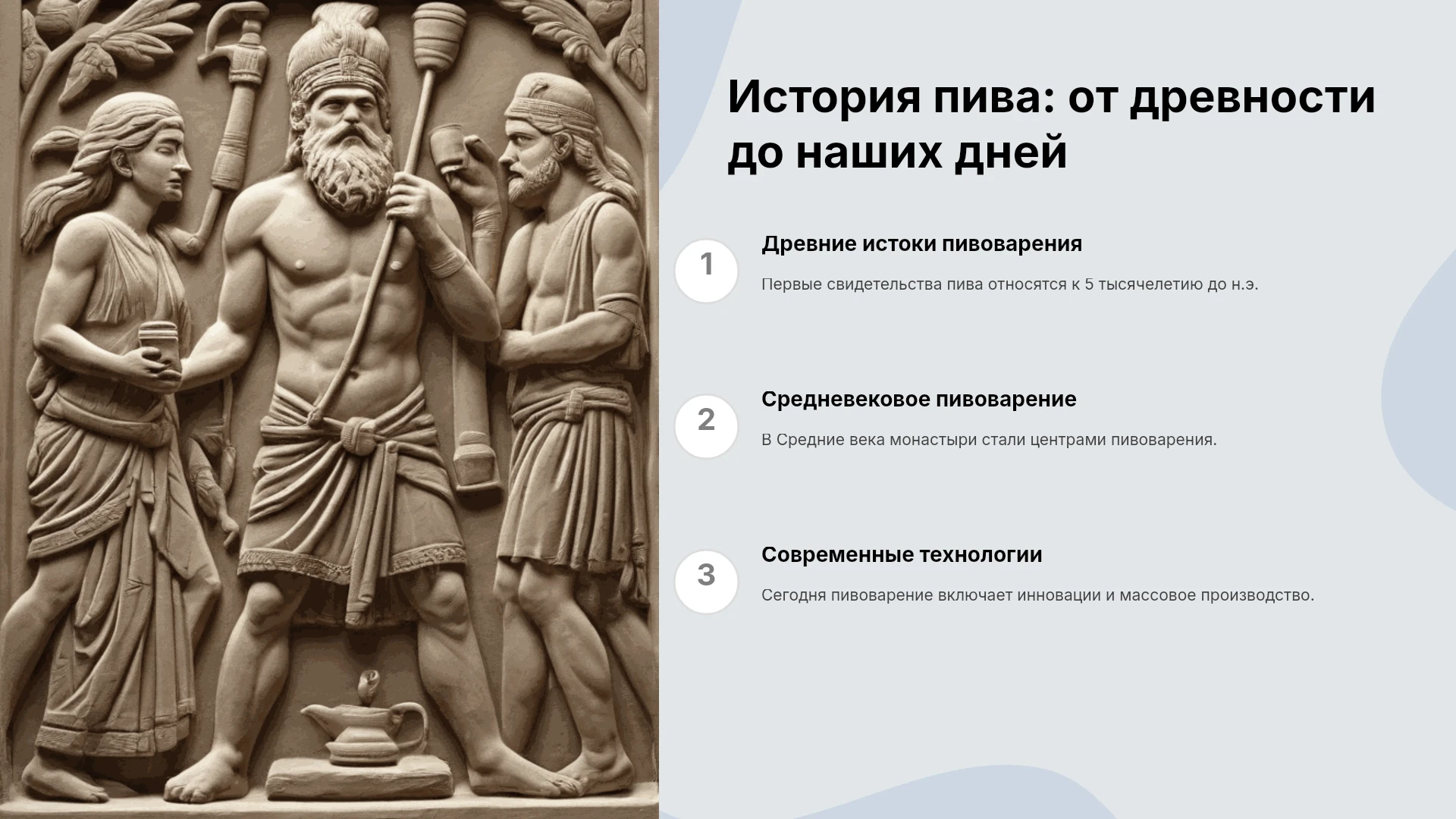 История пива: от древности до наших дней

1

Древние истоки пивоварения

Первые свидетельства пива относятся к 5 тысячелетию до н.э.

2

Средневековое пивоварение

В Средние века монастыри стали центрами пивоварения.

3

Современные технологии

Сегодня пивоварение включает инновации и массовое производство.